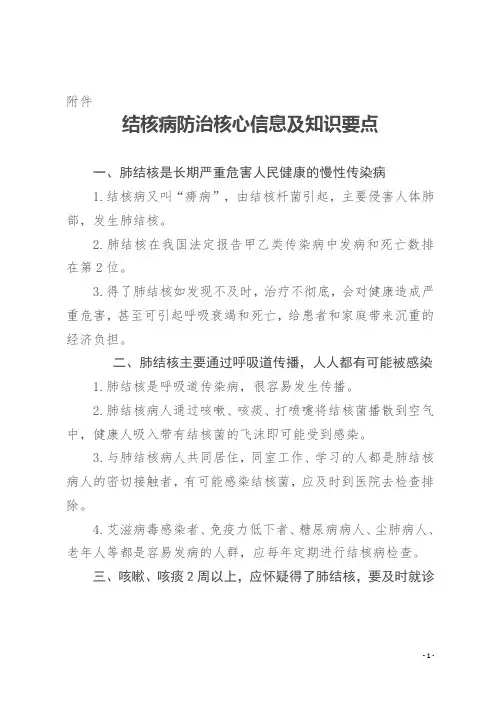 附件

结核病防治核心信息及知识要点

一、肺结核是长期严重危害人民健康的慢性传染病

1.结核病又叫“痨病”，由结核杆菌引起，主要侵害人体肺部，发生肺结核。

2.肺结核在我国法定报告甲乙类传染病中发病和死亡数排在第2位。

3.得了肺结核如发现不及时，治疗不彻底，会对健康造成严重危害，甚至可引起呼吸衰竭和死亡，给患者和家庭带来沉重的经济负担。

二、肺结核主要通过呼吸道传播，人人都有可能被感染

1.肺结核是呼吸道传染病，很容易发生传播。

2.肺结核病人通过咳嗽、咳痰、打喷嚏将结核菌播散到空气中，健康人吸入带有结核菌的飞沫即可能受到感染。

3.与肺结核病人共同居住，同室工作、学习的人都是肺结核病人的密切接触者，有可能感染结核菌，应及时到医院去检查排除。

4.艾滋病毒感染者、免疫力低下者、糖尿病病人、尘肺病人、老年人等都是容易发病的人群，应每年定期进行结核病检查。

三、咳嗽、咳痰2周以上，应怀疑得了肺结核，要及时就诊

-1-